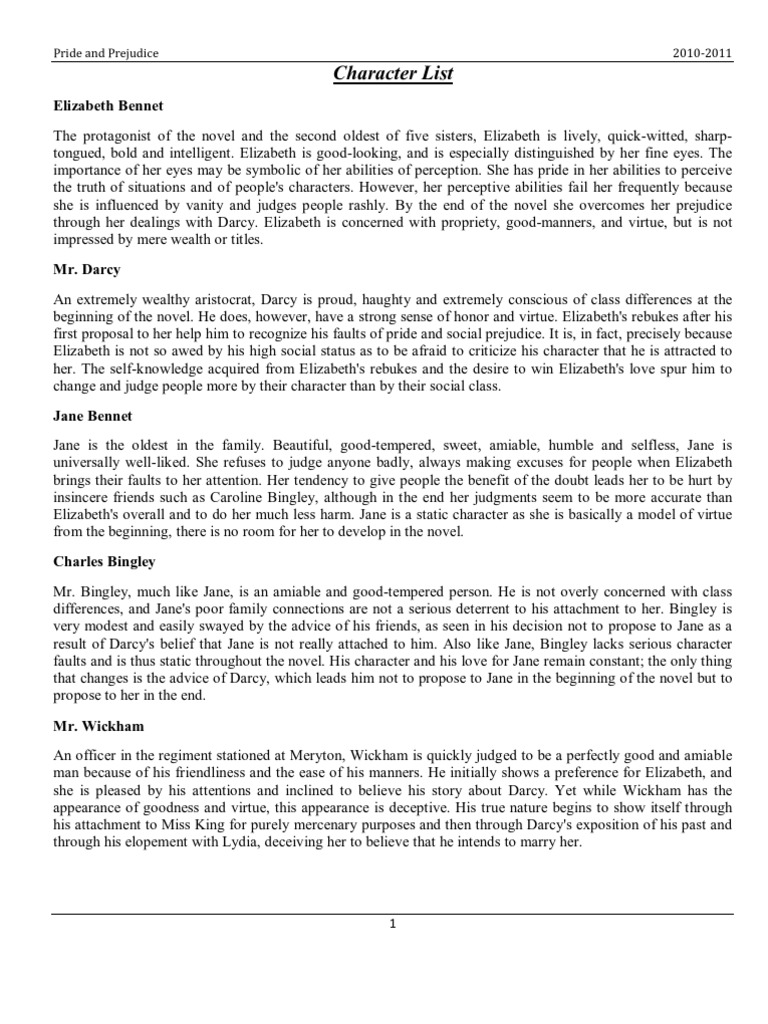 Pride and Prejudice 2010-2011

Character List

Elizabeth Bennet

The protagonist of the novel and the second oldest of five sisters, Elizabeth is lively, quick-witted, sharp-tongued, bold and intelligent. Elizabeth is good-looking, and is especially distinguished by her fine eyes. The importance of her eyes may be symbolic of her abilities of perception. She has pride in her abilities to perceive the truth of situations and of people's characters. However, her perceptive abilities fail her frequently because she is influenced by vanity and judges people rashly. By the end of the novel she overcomes her prejudice through her dealings with Darcy. Elizabeth is concerned with propriety, good-manners, and virtue, but is not impressed by mere wealth or titles.

Mr. Darcy

An extremely wealthy aristocrat, Darcy is proud, haughty and extremely conscious of class differences at the beginning of the novel. He does, however, have a strong sense of honor and virtue. Elizabeth's rebukes after his first proposal to her help him to recognize his faults of pride and social prejudice. It is, in fact, precisely because Elizabeth is not so awed by his high social status as to be afraid to criticize his character that he is attracted to her. The self-knowledge acquired from Elizabeth's rebukes and the desire to win Elizabeth's love spur him to change and judge people more by their character than by their social class.

Jane Bennet

Jane is the oldest in the family. Beautiful, good-tempered, sweet, amiable, humble and selfless, Jane is universally well-liked. She refuses to judge anyone badly, always making excuses for people when Elizabeth brings their faults to her attention. Her tendency to give people the benefit of the doubt leads her to be hurt by insincere friends such as Caroline Bingley, although in the end her judgments seem to be more accurate than Elizabeth's overall and to do her much less harm. Jane is a static character as she is basically a model of virtue from the beginning, there is no room for her to develop in the novel.

Charles Bingley

Mr. Bingley, much like Jane, is an amiable and good-tempered person. He is not overly concerned with class differences, and Jane's poor family connections are not a serious deterrent to his attachment to her. Bingley is very modest and easily swayed by the advice of his friends, as seen in his decision not to propose to Jane as a result of Darcy's belief that Jane is not really attached to him. Also like Jane, Bingley lacks serious character faults and is thus static throughout the novel. His character and his love for Jane remain constant; the only thing that changes is the advice of Darcy, which leads him not to propose to Jane in the beginning of the novel but to propose to her in the end.

Mr. Wickham

An officer in the regiment stationed at Meryton, Wickham is quickly judged to be a perfectly good and amiable man because of his friendliness and the ease of his manners. He initially shows a preference for Elizabeth, and she is pleased by his attentions and inclined to believe his story about Darcy. Yet while Wickham has the appearance of goodness and virtue, this appearance is deceptive. His true nature begins to show itself through his attachment to Miss King for purely mercenary purposes and then through Darcy's exposition of his past and through his elopement with Lydia, deceiving her to believe that he intends to marry her.

1